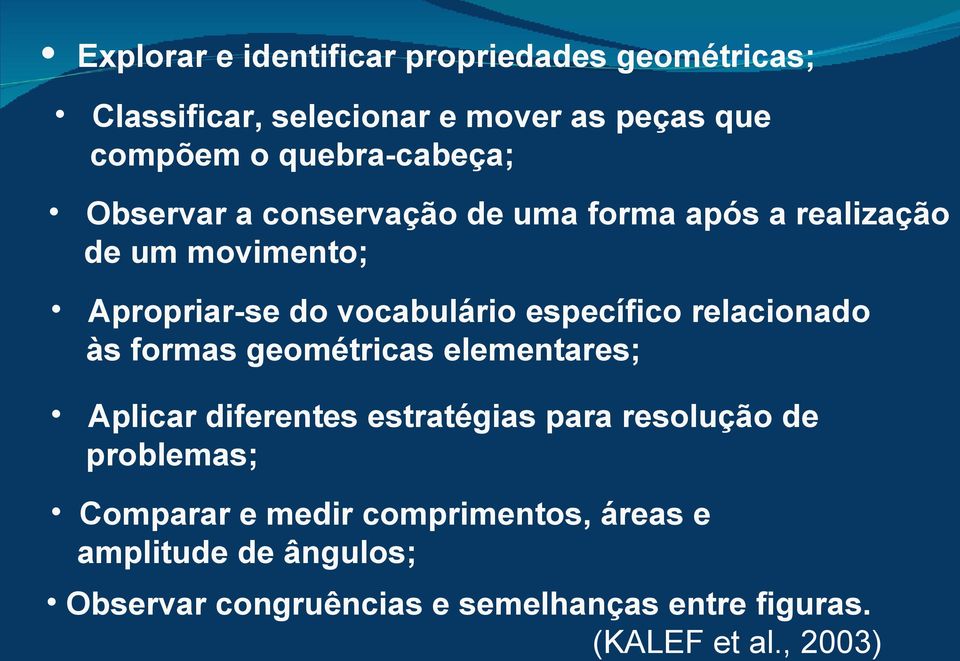 • Explorar e identificar propriedades geométricas;

• Classificar, selecionar e mover as peças que compõem o quebra-cabeça;

• Observar a conservação de uma forma após a realização de um movimento;

• Apropriar-se do vocabulário específico relacionado às formas geométricas elementares;

• Aplicar diferentes estratégias para resolução de problemas;

• Comparar e medir comprimentos, áreas e amplitude de ângulos;

• Observar congruências e semelhanças entre figuras.

(KALEF et al., 2003)